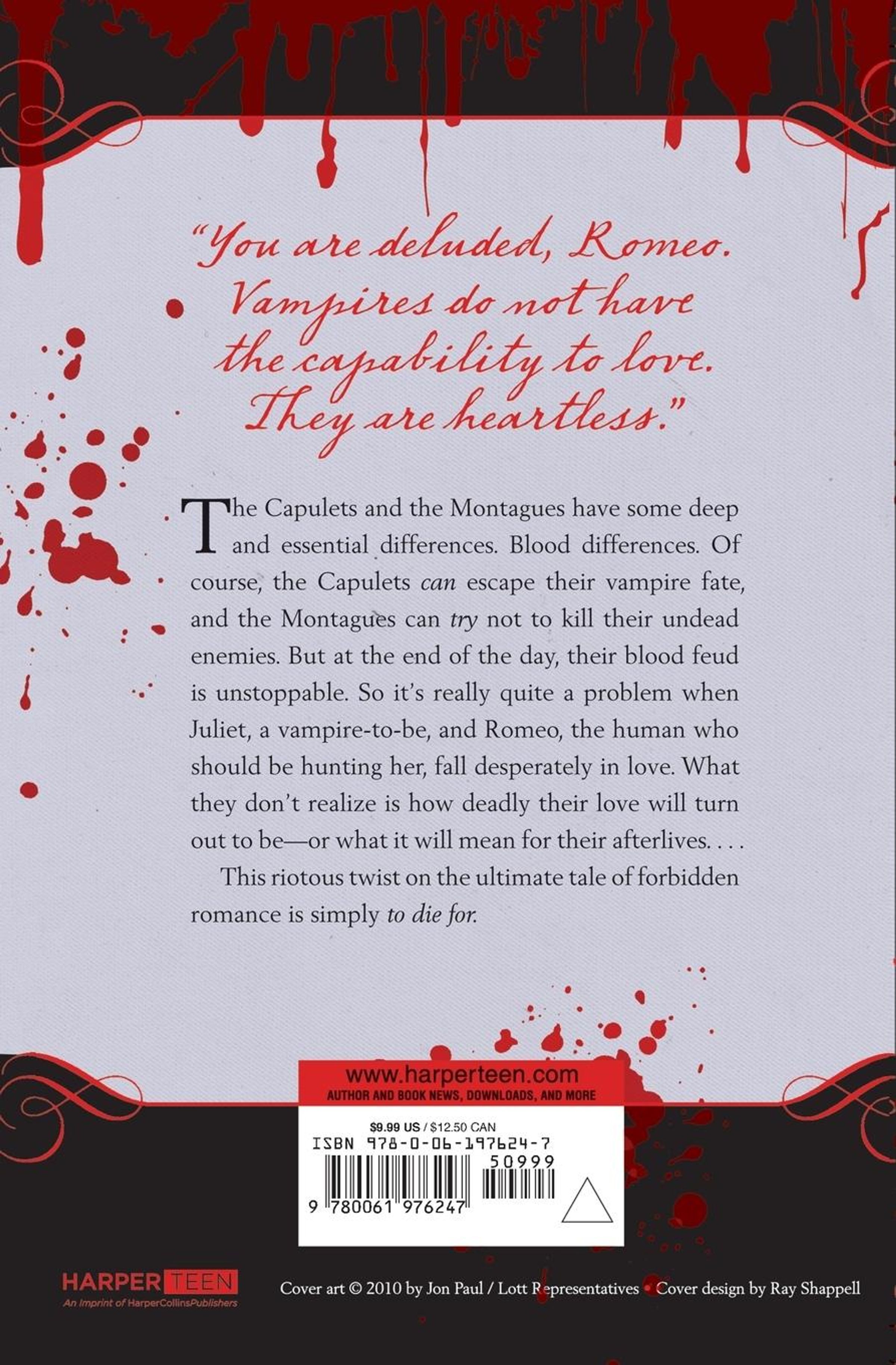 "You are deluded, Romeo. Vampires do not have the capability to love. They are heartless."

The Capulets and the Montagues have some deep and essential differences. Blood differences. Of course, the Capulets can escape their vampire fate, and the Montagues can try not to kill their undead enemies. But at the end of the day, their blood feud is unstoppable. So it's really quite a problem when Juliet, a vampire-to-be, and Romeo, the human who should be hunting her, fall desperately in love. What they don't realize is how deadly their love will turn out to be—or what it will mean for their afterlives. . . .

This riotous twist on the ultimate tale of forbidden romance is simply to die for.

www.harperteen.com
AUTHOR AND BOOK NEWS, DOWNLOADS, AND MORE

$9.99 US / $12.50 CAN
ISBN 978-0-06-197624-7
50999
9 780061 976247

HARPER TEEN
An Imprint of HarperCollinsPublishers

Cover art © 2010 by Jon Paul / Lott Representatives • Cover design by Ray Shappell